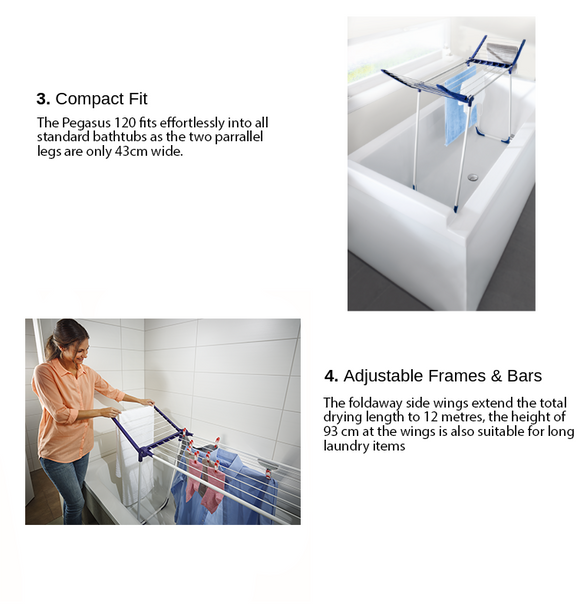 3. Compact Fit

The Pegasus 120 fits effortlessly into all standard bathtubs as the two parrallel legs are only 43cm wide.

4. Adjustable Frames & Bars

The foldaway side wings extend the total drying length to 12 metres, the height of 93 cm at the wings is also suitable for long laundry items